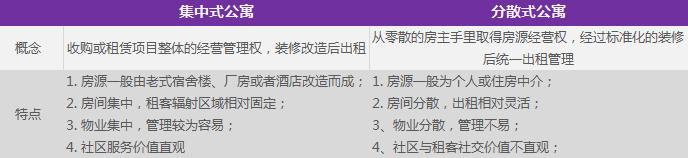 |  | 集中式公寓 | 分散式公寓 |
|---|---|---|
| 概念 | 收购或租赁项目整体的经营管理权，装修改造后出租 | 从零散的房主手里取得房源经营权，经过标准化的装修后统一出租管理 |
| 特点 | 1. 房源一般由老式宿舍楼、厂房或者酒店改造而成；<br>2. 房间集中，租客辐射区域相对固定；<br>3. 物业集中，管理较为容易；<br>4. 社区服务价值直观 | 1. 房源一般为个人或住房中介；<br>2. 房间分散，出租相对灵活；<br>3、物业分散，管理不易；<br>4、社区与租客社交价值不直观； |